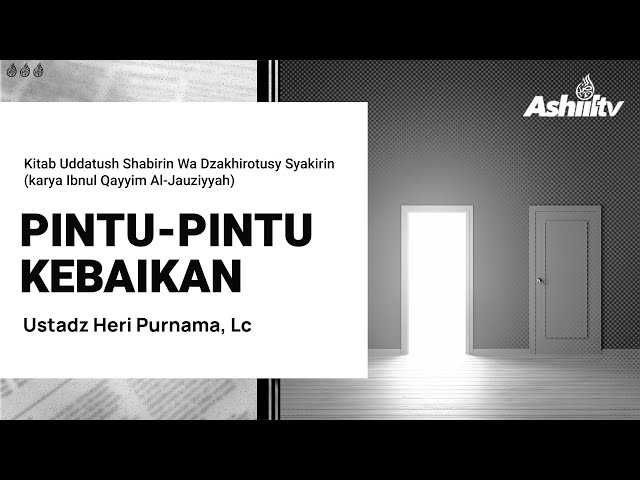 Ashiiltv

Kitab Uddatush Shabirin Wa Dzakhirotusy Syakirin (karya Ibnul Qayyim Al-Jauziyyah)

PINTU-PINTU KEBAIKAN

Ustadz Heri Purnama, Lc